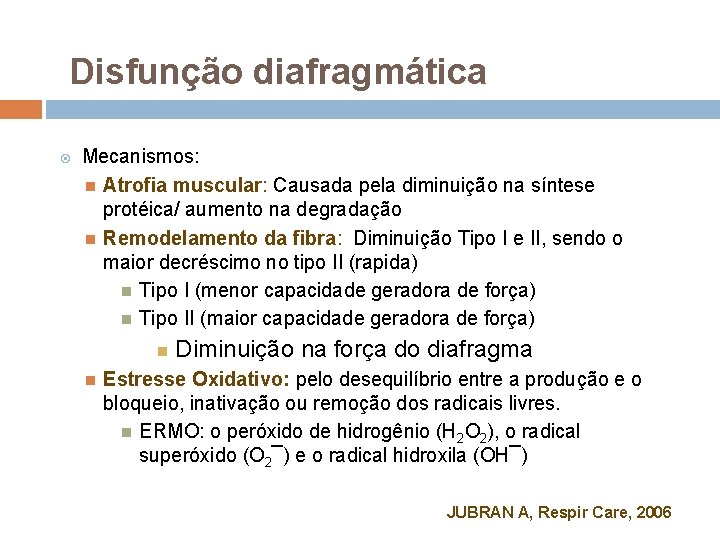 Disfunção diafragmática

Mecanismos:

Atrofia muscular: Causada pela diminuição na síntese protéica/ aumento na degradação

Remodelamento da fibra: Diminuição Tipo I e II, sendo o maior decréscimo no tipo II (rapida)

Tipo I (menor capacidade geradora de força)

Tipo II (maior capacidade geradora de força)

Diminuição na força do diafragma

Estresse Oxidativo: pelo desequilíbrio entre a produção e o bloqueio, inativação ou remoção dos radicais livres.

ERMO: o peróxido de hidrogênio ($H_2O_2$), o radical superóxido ($O_2^-$) e o radical hidroxila ($OH^-$)

JUBRAN A, Respir Care, 2006